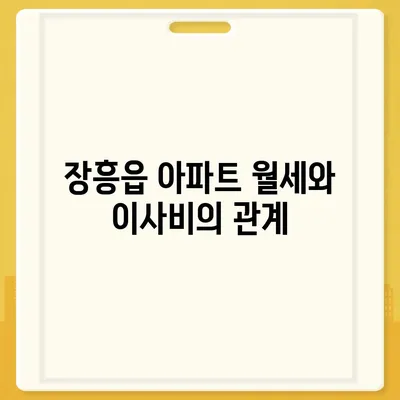 장흥읍 아파트 월세와 이사비의 관계